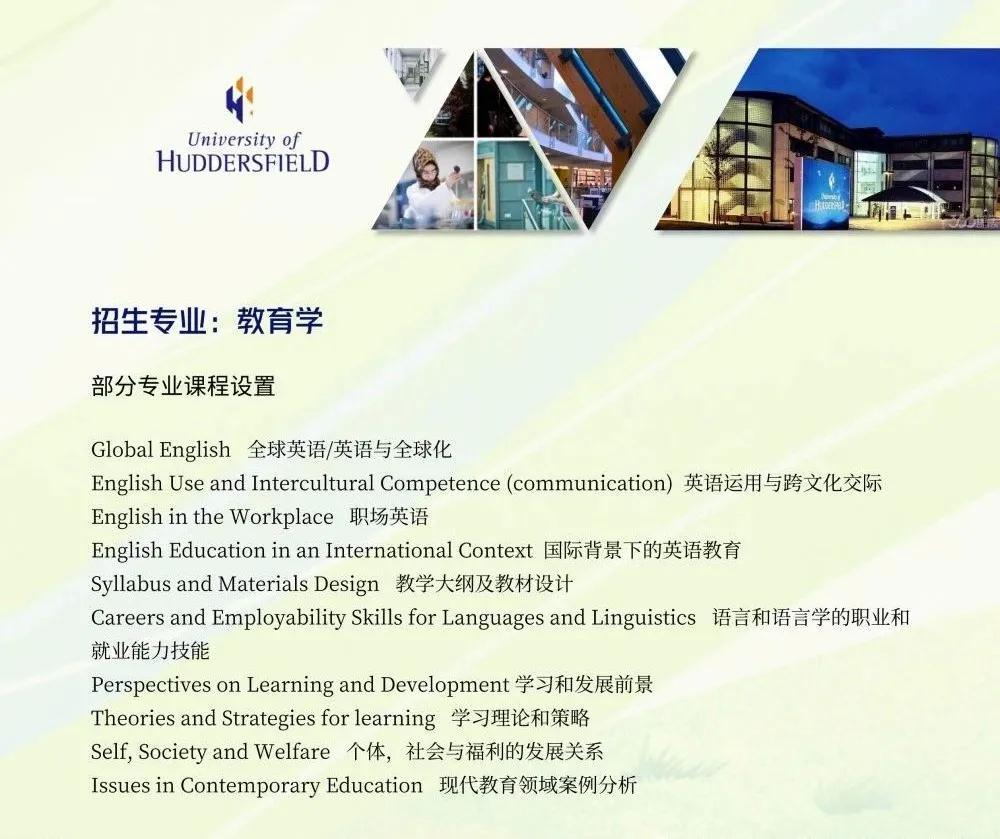 University of
HUDDERSFIELD

招生专业：教育学

部分专业课程设置

Global English 全球英语/英语与全球化
English Use and Intercultural Competence (communication) 英语运用与跨文化交际
English in the Workplace 职场英语
English Education in an International Context 国际背景下的英语教育
Syllabus and Materials Design 教学大纲及教材设计
Careers and Employability Skills for Languages and Linguistics 语言和语言学的职业和就业能力技能
Perspectives on Learning and Development 学习和发展前景
Theories and Strategies for learning 学习理论和策略
Self, Society and Welfare 个体，社会与福利的发展关系
Issues in Contemporary Education 现代教育领域案例分析